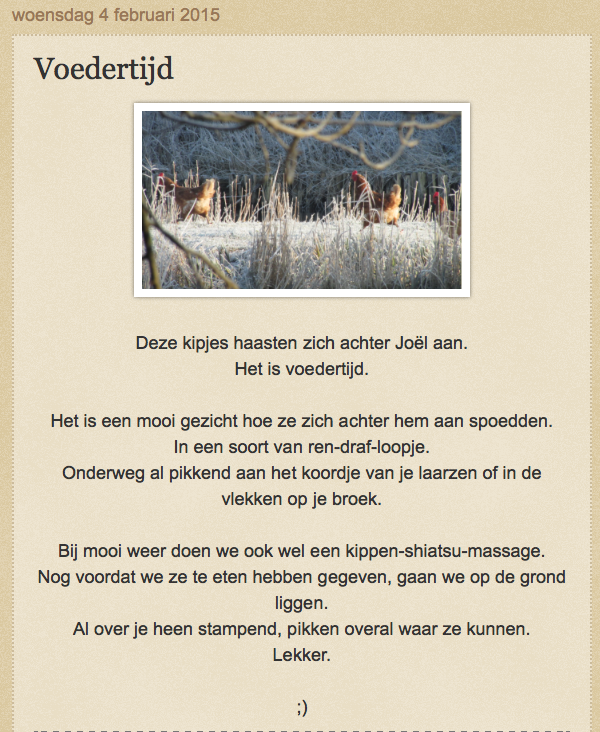 woensdag 4 februari 2015

Voedertijd

Deze kipjes haasten zich achter Joël aan.
Het is voedertijd.

Het is een mooi gezicht hoe ze zich achter hem aan spoedden.
In een soort van ren-draf-loopje.
Onderweg al pikkend aan het koordje van je laarzen of in de vlekken op je broek.

Bij mooi weer doen we ook wel een kippen-shiatsu-massage.
Nog voordat we ze te eten hebben gegeven, gaan we op de grond liggen.
Al over je heen stampend, pikken overal waar ze kunnen.
Lekker.

;)